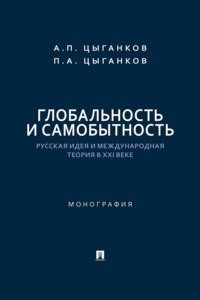 А.П. ЦЫГАНКОВ
П.А. ЦЫГАНКОВ

ГЛОБАЛЬНОСТЬ И САМОБЫТНОСТЬ

РУССКАЯ ИДЕЯ И МЕЖДУНАРОДНАЯ ТЕОРИЯ В XXI ВЕКЕ

МОНОГРАФИЯ